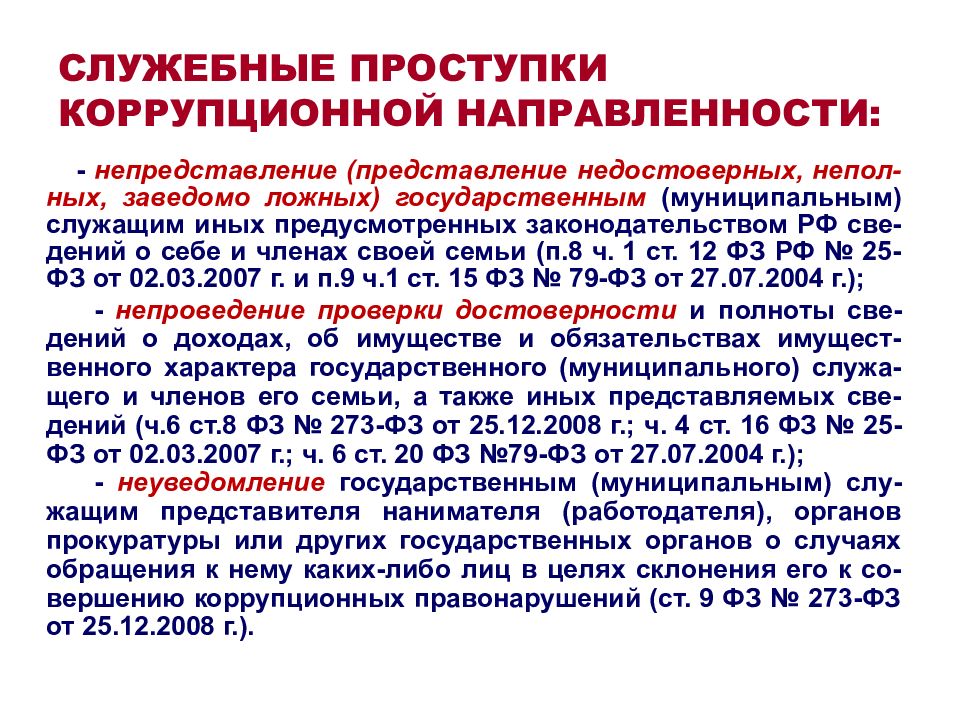 СЛУЖЕБНЫЕ ПРОСТУПКИ КОРРУПЦИОННОЙ НАПРАВЛЕННОСТИ:

- непредставление (представление недостоверных, неполных, заведомо ложных) государственным (муниципальным) служащим иных предусмотренных законодательством РФ сведений о себе и членах своей семьи (п.8 ч. 1 ст. 12 ФЗ РФ № 25-ФЗ от 02.03.2007 г. и п.9 ч.1 ст. 15 ФЗ № 79-ФЗ от 27.07.2004 г.);

- непроведение проверки достоверности и полноты сведений о доходах, об имуществе и обязательствах имущественного характера государственного (муниципального) служащего и членов его семьи, а также иных представляемых сведений (ч.6 ст.8 ФЗ № 273-ФЗ от 25.12.2008 г.; ч. 4 ст. 16 ФЗ № 25-ФЗ от 02.03.2007 г.; ч. 6 ст. 20 ФЗ №79-ФЗ от 27.07.2004 г.);

- неуведомление государственным (муниципальным) служащим представителя нанимателя (работодателя), органов прокуратуры или других государственных органов о случаях обращения к нему каких-либо лиц в целях склонения его к совершению коррупционных правонарушений (ст. 9 ФЗ № 273-ФЗ от 25.12.2008 г.).